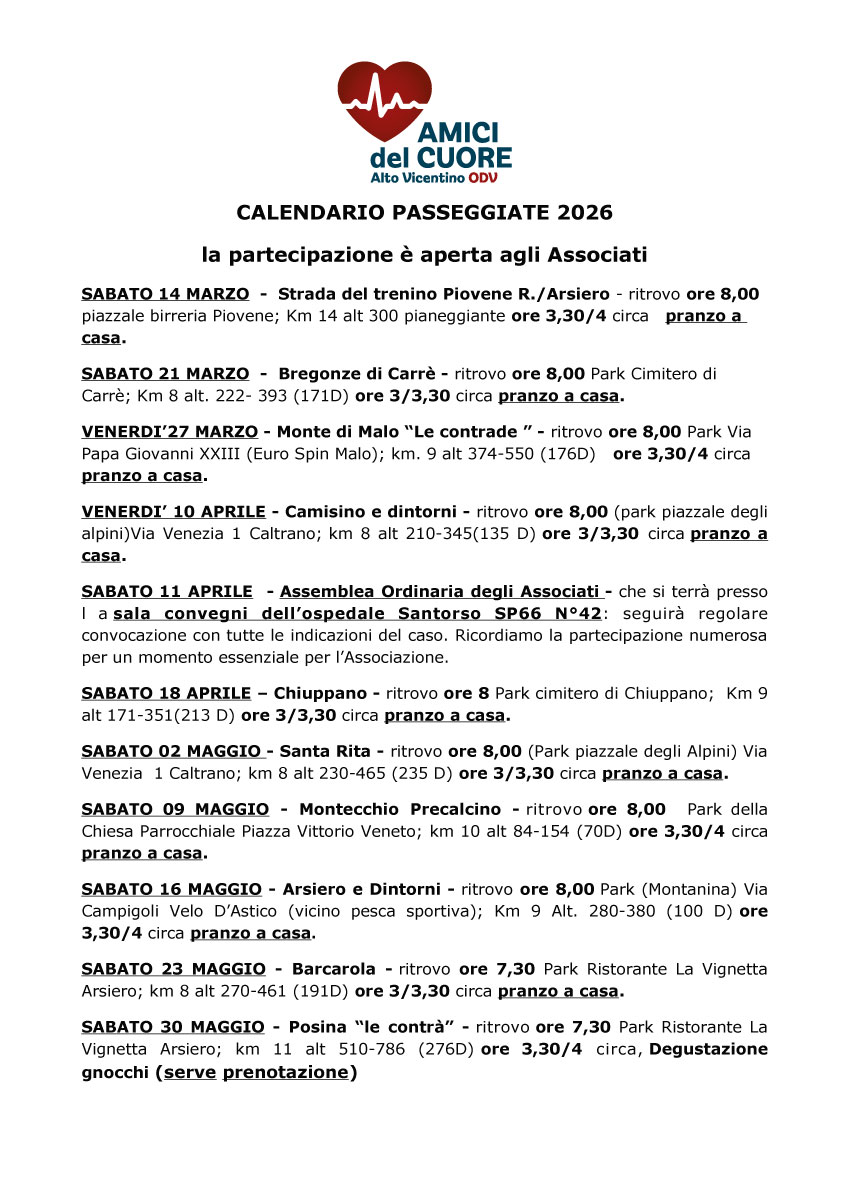 AMICI del CUORE
Alto Vicentino ODV

CALENDARIO PASSEGGIATE 2026

la partecipazione è aperta agli Associati

SABATO 14 MARZO - Strada del trenino Piovene R./Arsiero - ritrovo ore 8,00 piazzale birreria Piovene; Km 14 alt 300 pianeggiante ore 3,30/4 circa pranzo a casa.

SABATO 21 MARZO - Bregonze di Carrè - ritrovo ore 8,00 Park Cimitero di Carrè; Km 8 alt. 222- 393 (171D) ore 3/3,30 circa pranzo a casa.

VENERDI'27 MARZO - Monte di Malo "Le contrade " - ritrovo ore 8,00 Park Via Papa Giovanni XXIII (Euro Spin Malo); km. 9 alt 374-550 (176D) ore 3,30/4 circa pranzo a casa.

VENERDI' 10 APRILE - Camisino e dintorni - ritrovo ore 8,00 (park piazzale degli alpini)Via Venezia 1 Caltrano; km 8 alt 210-345(135 D) ore 3/3,30 circa pranzo a casa.

SABATO 11 APRILE - Assemblea Ordinaria degli Associati - che si terrà presso l a sala convegni dell'ospedale Santorso SP66 N°42: seguirà regolare convocazione con tutte le indicazioni del caso. Ricordiamo la partecipazione numerosa per un momento essenziale per l'Associazione.

SABATO 18 APRILE – Chiuppano - ritrovo ore 8 Park cimitero di Chiuppano; Km 9 alt 171-351(213 D) ore 3/3,30 circa pranzo a casa.

SABATO 02 MAGGIO - Santa Rita - ritrovo ore 8,00 (Park piazzale degli Alpini) Via Venezia 1 Caltrano; km 8 alt 230-465 (235 D) ore 3/3,30 circa pranzo a casa.

SABATO 09 MAGGIO - Montecchio Precalcino - ritrovo ore 8,00 Park della Chiesa Parrocchiale Piazza Vittorio Veneto; km 10 alt 84-154 (70D) ore 3,30/4 circa pranzo a casa.

SABATO 16 MAGGIO - Arsiero e Dintorni - ritrovo ore 8,00 Park (Montanina) Via Campigoli Velo D'Astico (vicino pesca sportiva); Km 9 Alt. 280-380 (100 D) ore 3,30/4 circa pranzo a casa.

SABATO 23 MAGGIO - Barcarola - ritrovo ore 7,30 Park Ristorante La Vignetta Arsiero; km 8 alt 270-461 (191D) ore 3/3,30 circa pranzo a casa.

SABATO 30 MAGGIO - Posina "le contrà" - ritrovo ore 7,30 Park Ristorante La Vignetta Arsiero; km 11 alt 510-786 (276D) ore 3,30/4 circa, Degustazione gnocchi (serve prenotazione)